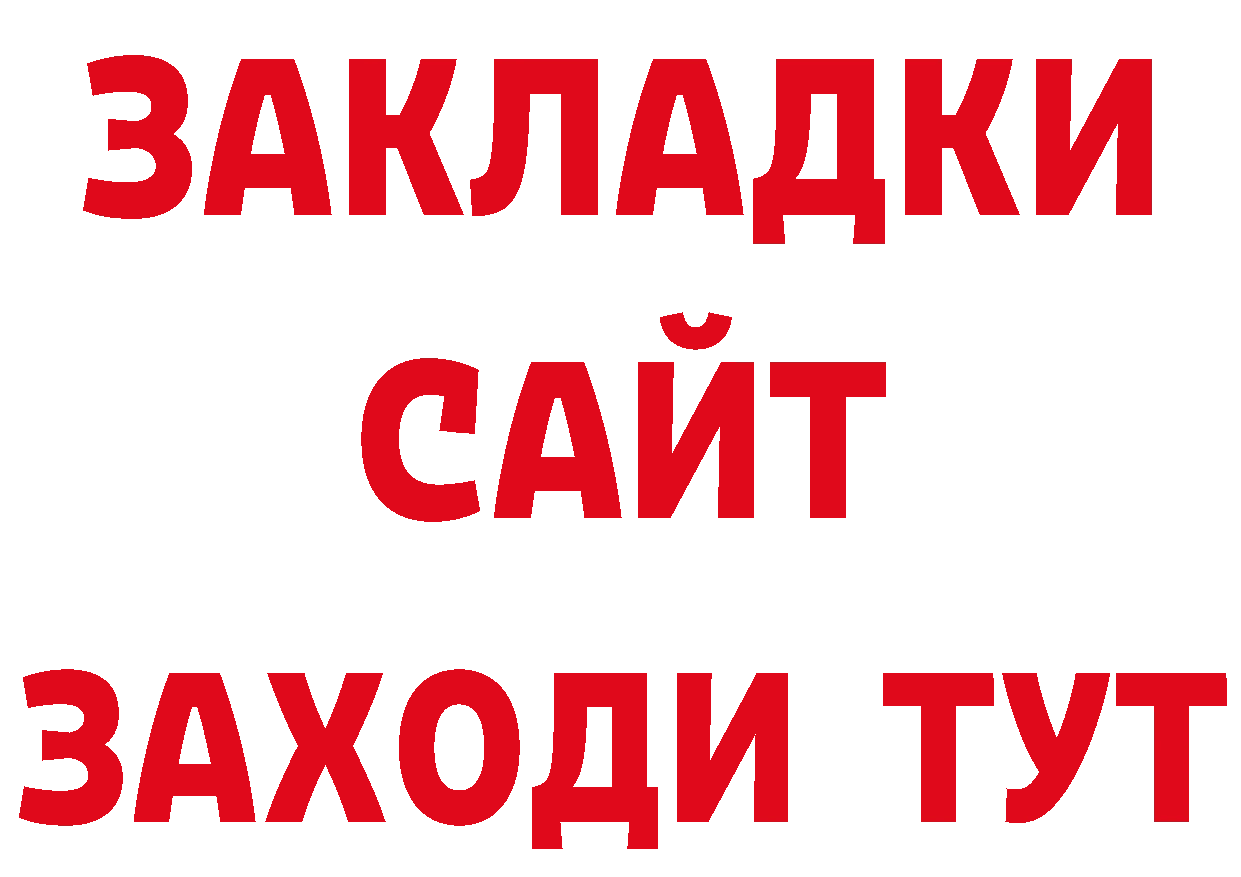 ЗАКЛАДКИ
САЙТ
ЗАХОДИ ТУТ